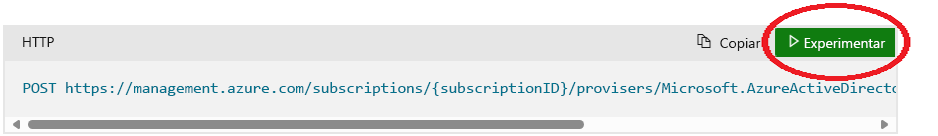 HTTP

Copiar

Experimentar

POST https://management.azure.com/subscriptions/{subscriptionID}/provisers/Microsoft.AzureActiveDirecto